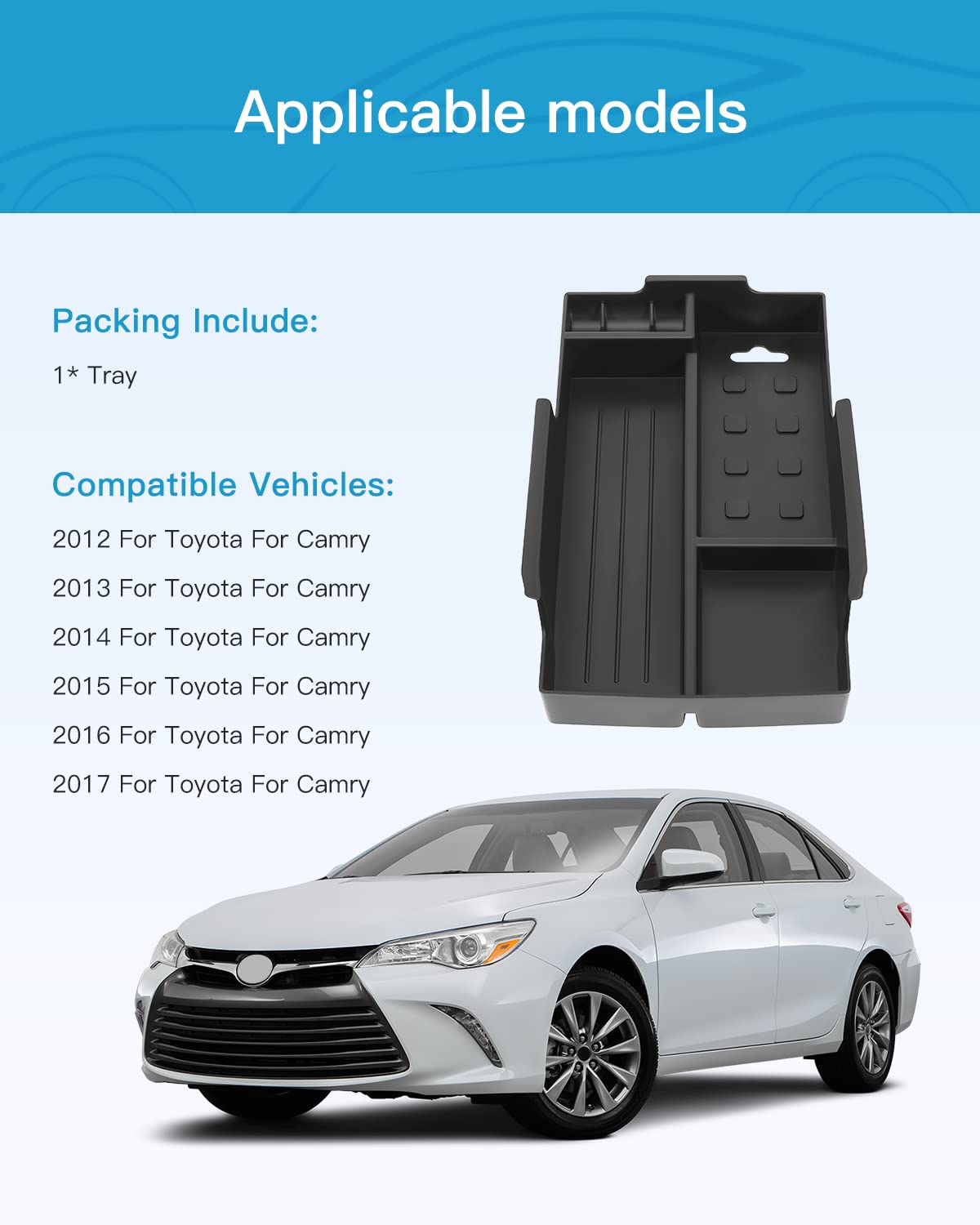 Applicable models

Packing Include:

1* Tray

Compatible Vehicles:

2012 For Toyota For Camry

2013 For Toyota For Camry

2014 For Toyota For Camry

2015 For Toyota For Camry

2016 For Toyota For Camry

2017 For Toyota For Camry